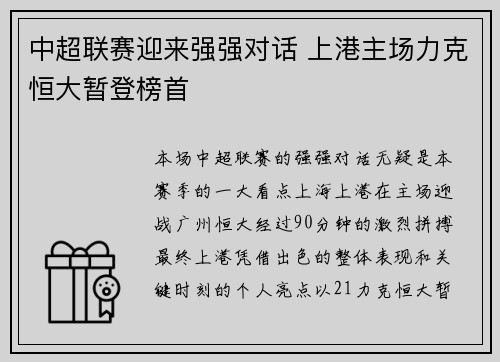 中超联赛迎来强强对话 上港主场力克恒大暂登榜首

本场中超联赛的强强对话无疑是本赛季的一大看点上海上港在主场迎战广州恒大经过90分钟的激烈拼搏最终上港凭借出色的整体表现和关键时刻的个人亮点以21力克恒大暂